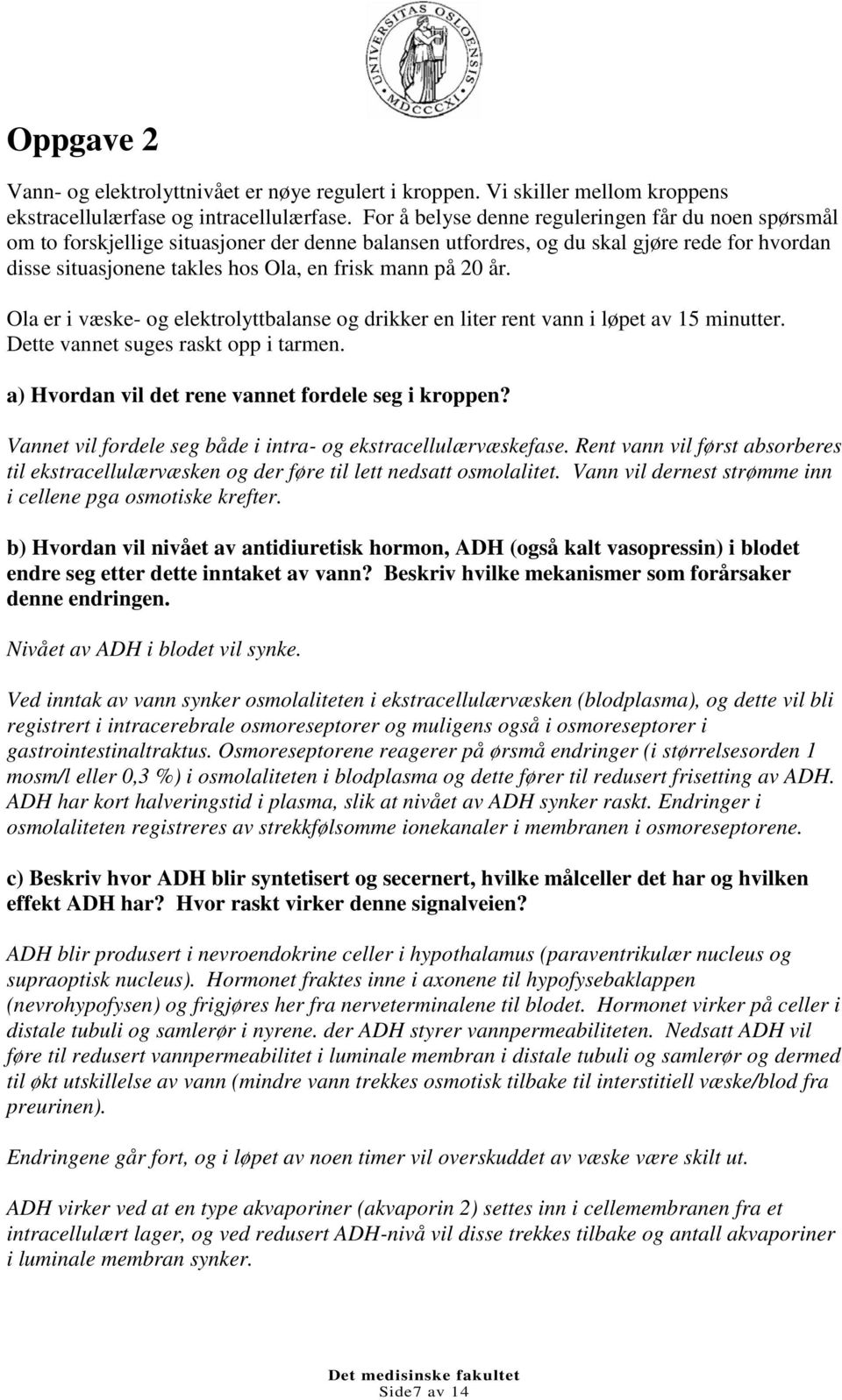 UNIVERSITAS OSLOENSIS MDCCCXI

Oppgave 2

Vann- og elektrolyttnivået er nøye regulert i kroppen. Vi skiller mellom kroppens ekstracellulærfase og intracellulærfase. For å belyse denne reguleringen får du noen spørsmål om to forskjellige situasjoner der denne balansen utfordres, og du skal gjøre rede for hvordan disse situasjonene takles hos Ola, en frisk mann på 20 år.

Ola er i væske- og elektrolyttbalanse og drikker en liter rent vann i løpet av 15 minutter. Dette vannet suges raskt opp i tarmen.

a) Hvordan vil det rene vannet fordele seg i kroppen?

Vannet vil fordele seg både i intra- og ekstracellulærvæskefase. Rent vann vil først absorberes til ekstracellulærvæsken og der føre til lett nedsatt osmolalitet. Vann vil dernest strømme inn i cellene pga osmotiske krefter.

b) Hvordan vil nivået av antidiuretisk hormon, ADH (også kalt vasopressin) i blodet endre seg etter dette inntaket av vann? Beskriv hvilke mekanismer som forårsaker denne endringen.

Nivået av ADH i blodet vil synke.

Ved inntak av vann synker osmolaliteten i ekstracellulærvæsken (blodplasma), og dette vil bli registrert i intracerebrale osmoreseptorer og muligens også i osmoreseptorer i gastrointestinaltraktus. Osmoreseptorene reagerer på ørsmå endringer (i størrelsesorden 1 mosm/l eller 0,3 %) i osmolaliteten i blodplasma og dette fører til redusert frisetting av ADH. ADH har kort halveringstid i plasma, slik at nivået av ADH synker raskt. Endringer i osmolaliteten registreres av strekkfølsomme ionekanaler i membranen i osmoreseptorene.

c) Beskriv hvor ADH blir syntetisert og secernert, hvilke målceller det har og hvilken effekt ADH har? Hvor raskt virker denne signalveien?

ADH blir produsert i nevroendokrine celler i hypothalamus (paraventrikulær nucleus og supraoptisk nucleus). Hormonet fraktes inne i axonene til hypofysebaklappen (nevrohypofysen) og frigjøres her fra nerveterminalene til blodet. Hormonet virker på celler i distale tubuli og samlerør i nyrene. der ADH styrer vannpermeabiliteten. Nedsatt ADH vil føre til redusert vannpermeabilitet i luminale membran i distale tubuli og samlerør og dermed til økt utskillelse av vann (mindre vann trekkes osmotisk tilbake til interstitiell væske/blod fra preurinen).

Endringene går fort, og i løpet av noen timer vil overskuddet av væske være skilt ut.

ADH virker ved at en type akvaporiner (akvaporin 2) settes inn i cellemembranen fra et intracellulært lager, og ved redusert ADH-nivå vil disse trekkes tilbake og antall akvaporiner i luminale membran synker.

Det medisinske fakultet
Side7 av 14